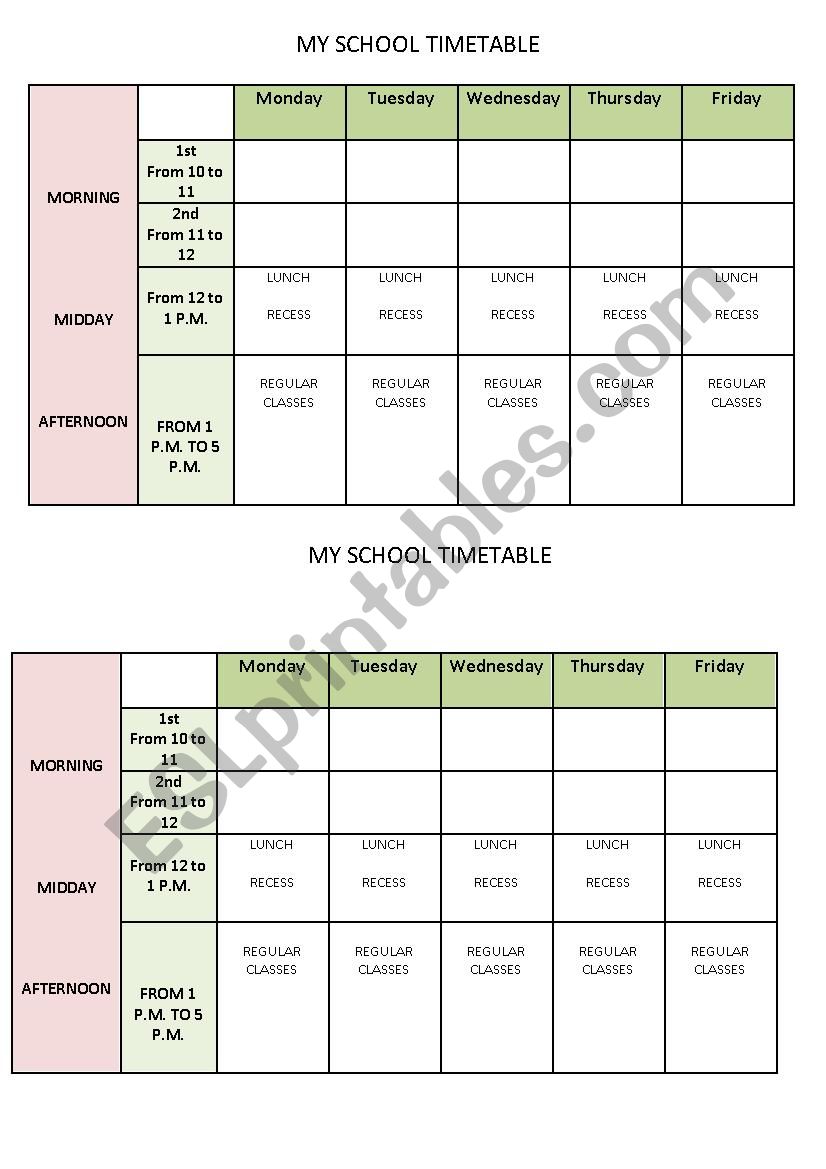 MY SCHOOL TIMETABLE

| | | Monday | Tuesday | Wednesday | Thursday | Friday |
|---|---|---|---|---|---|---|
| MORNING | 1st From 10 to 11 | | | | | |
| | 2nd From 11 to 12 | | | | | |
| MIDDAY | From 12 to 1 P.M. | LUNCH RECESS | LUNCH RECESS | LUNCH RECESS | LUNCH RECESS | LUNCH RECESS |
| AFTERNOON | FROM 1 P.M. TO 5 P.M. | REGULAR CLASSES | REGULAR CLASSES | REGULAR CLASSES | REGULAR CLASSES | REGULAR CLASSES |

MY SCHOOL TIMETABLE

| | | Monday | Tuesday | Wednesday | Thursday | Friday |
|---|---|---|---|---|---|---|
| MORNING | 1st From 10 to 11 | | | | | |
| | 2nd From 11 to 12 | | | | | |
| MIDDAY | From 12 to 1 P.M. | LUNCH RECESS | LUNCH RECESS | LUNCH RECESS | LUNCH RECESS | LUNCH RECESS |
| AFTERNOON | FROM 1 P.M. TO 5 P.M. | REGULAR CLASSES | REGULAR CLASSES | REGULAR CLASSES | REGULAR CLASSES | REGULAR CLASSES |

ESLprintables.com